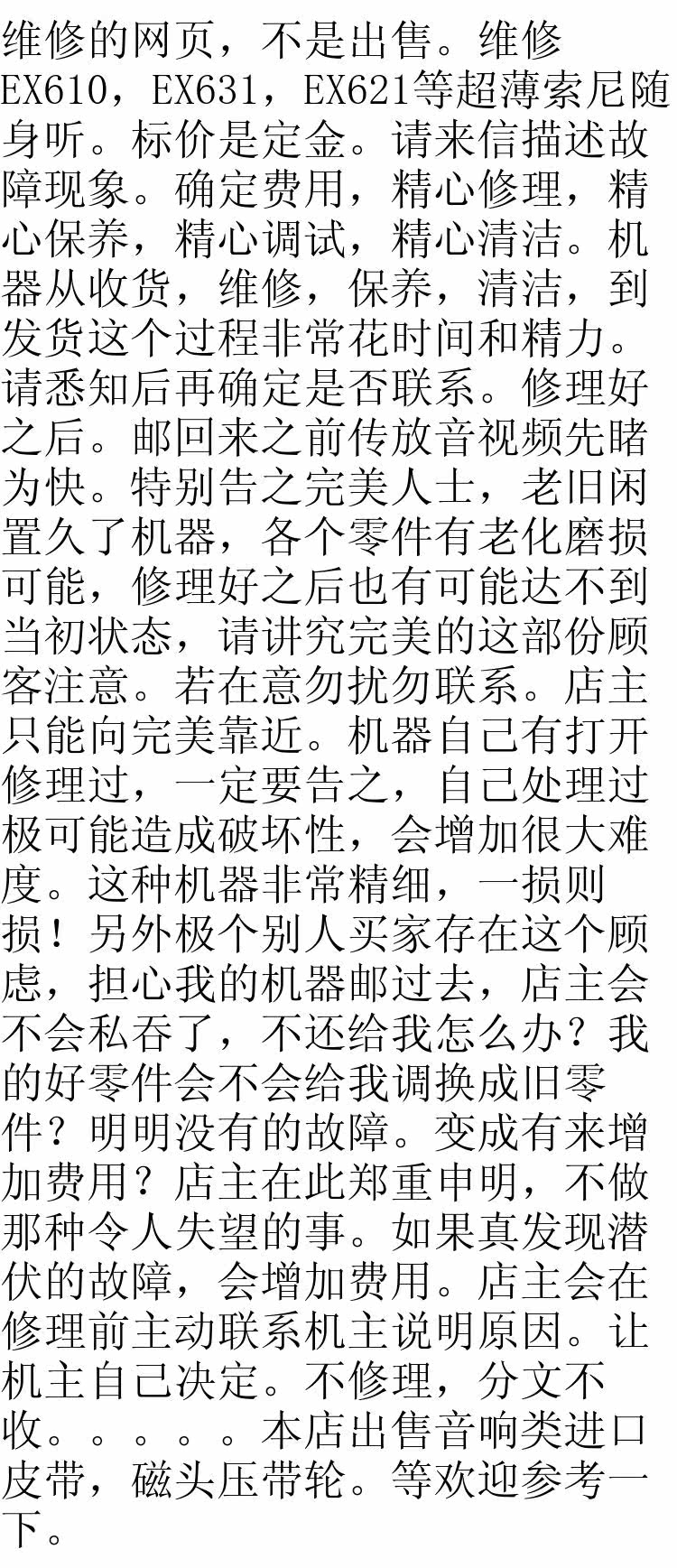 维修的网页，不是出售。维修EX610，EX631，EX621等超薄索尼随身听。标价是定金。请来信描述故障现象。确定费用，精心修理，精心保养，精心调试，精心清洁。机器从收货，维修，保养，清洁，到发货这个过程非常花时间和精力。请悉知后再确定是否联系。修理好之后。邮回来之前传放音视频先睹为快。特别告之完美人士，老旧闲置久了机器，各个零件有老化磨损可能，修理好之后也有可能达不到当初状态，请讲究完美的这部份顾客注意。若在意勿扰勿联系。店主只能向完美靠近。机器自己有打开修理过，一定要告之，自己处理过极可能造成破坏性，会增加很大难度。这种机器非常精细，一损则损！另外极个别人买家存在这个顾虑，担心我的机器邮过去，店主会不会私吞了，不还给我怎么办？我的好零件会不会给我调换成旧零件？明明没有的故障。变成有来增加费用？店主在此郑重申明，不做那种令人失望的事。如果真发现潜伏的故障，会增加费用。店主会在修理前主动联系机主说明原因。让机主自己决定。不修理，分文不收。。。。。本店出售音响类进口皮带，磁头压带轮。等欢迎参考一下。